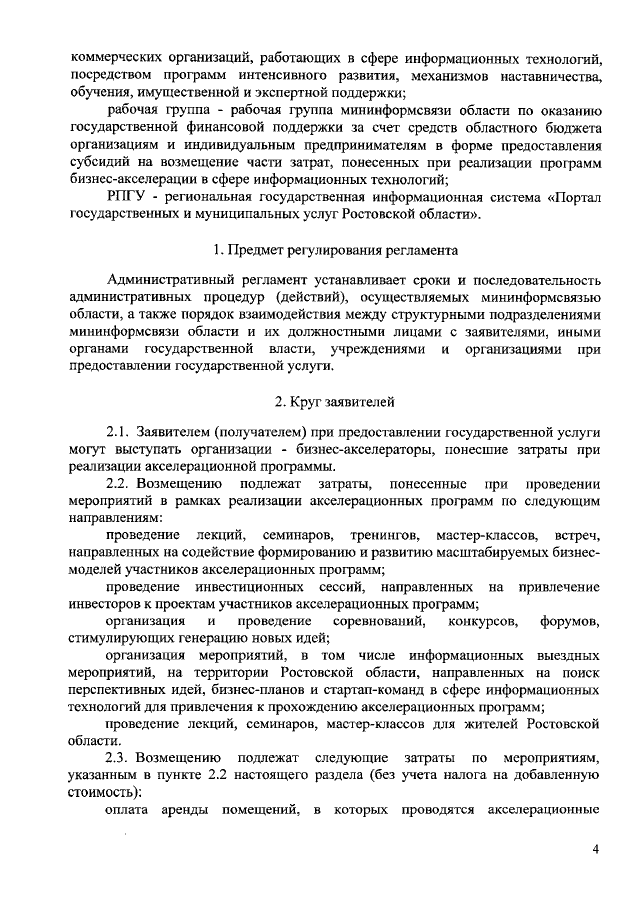 коммерческих организаций, работающих в сфере информационных технологий, посредством программ интенсивного развития, механизмов наставничества, обучения, имущественной и экспертной поддержки;

рабочая группа - рабочая группа мининформсвязи области по оказанию государственной финансовой поддержки за счет средств областного бюджета организациям и индивидуальным предпринимателям в форме предоставления субсидий на возмещение части затрат, понесенных при реализации программ бизнес-акселерации в сфере информационных технологий;

РПГУ - региональная государственная информационная система «Портал государственных и муниципальных услуг Ростовской области».

1. Предмет регулирования регламента

Административный регламент устанавливает сроки и последовательность административных процедур (действий), осуществляемых мининформсвязью области, а также порядок взаимодействия между структурными подразделениями мининформсвязи области и их должностными лицами с заявителями, иными органами государственной власти, учреждениями и организациями при предоставлении государственной услуги.

2. Круг заявителей

2.1. Заявителем (получателем) при предоставлении государственной услуги могут выступать организации - бизнес-акселераторы, понесшие затраты при реализации акселерационной программы.

2.2. Возмещению подлежат затраты, понесенные при проведении мероприятий в рамках реализации акселерационных программ по следующим направлениям:

проведение лекций, семинаров, тренингов, мастер-классов, встреч, направленных на содействие формированию и развитию масштабируемых бизнес-моделей участников акселерационных программ;

проведение инвестиционных сессий, направленных на привлечение инвесторов к проектам участников акселерационных программ;

организация и проведение соревнований, конкурсов, форумов, стимулирующих генерацию новых идей;

организация мероприятий, в том числе информационных выездных мероприятий, на территории Ростовской области, направленных на поиск перспективных идей, бизнес-планов и стартап-команд в сфере информационных технологий для привлечения к прохождению акселерационных программ;

проведение лекций, семинаров, мастер-классов для жителей Ростовской области.

2.3. Возмещению подлежат следующие затраты по мероприятиям, указанным в пункте 2.2 настоящего раздела (без учета налога на добавленную стоимость):

оплата аренды помещений, в которых проводятся акселерационные

4